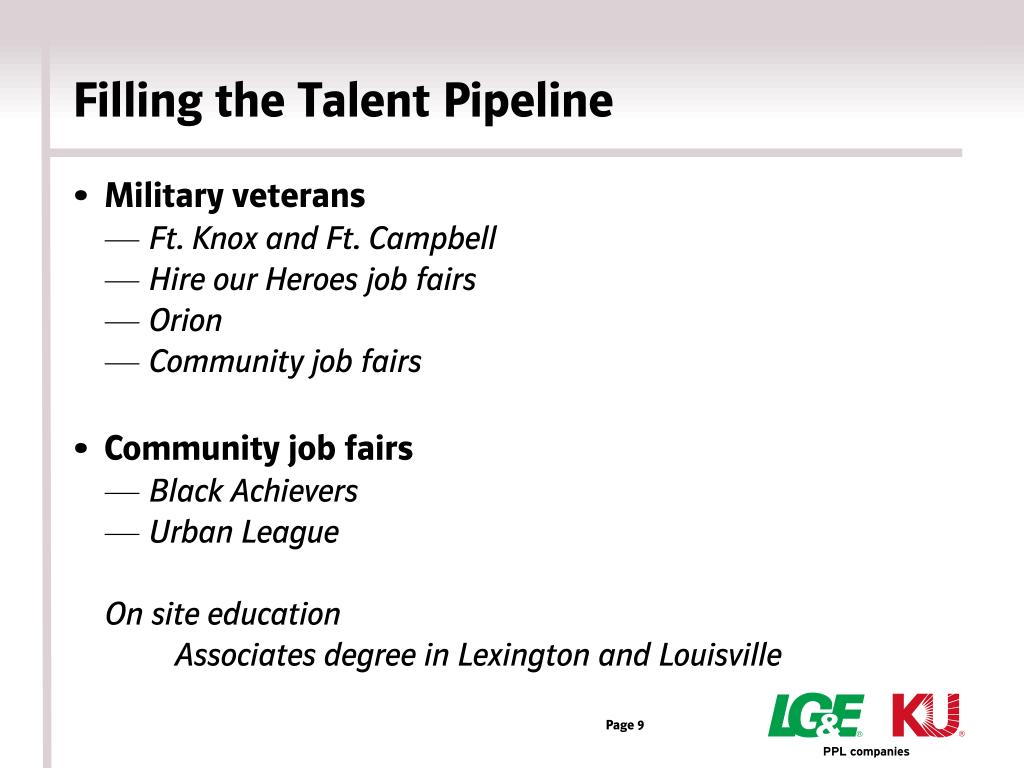 Filling the Talent Pipeline

• Military veterans
— Ft. Knox and Ft. Campbell
— Hire our Heroes job fairs
— Orion
— Community job fairs

• Community job fairs
— Black Achievers
— Urban League

On site education
Associates degree in Lexington and Louisville

Page 9

LG&E KU
PPL companies